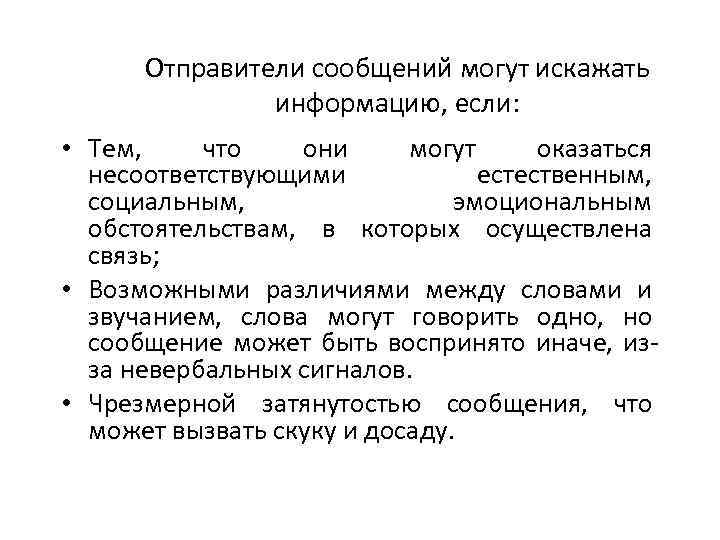 Отправители сообщений могут искажать информацию, если:

• Тем, что они могут оказаться несоответствующими естественным, социальным, эмоциональным обстоятельствам, в которых осуществлена связь;

• Возможными различиями между словами и звучанием, слова могут говорить одно, но сообщение может быть воспринято иначе, из-за невербальных сигналов.

• Чрезмерной затянутостью сообщения, что может вызвать скуку и досаду.